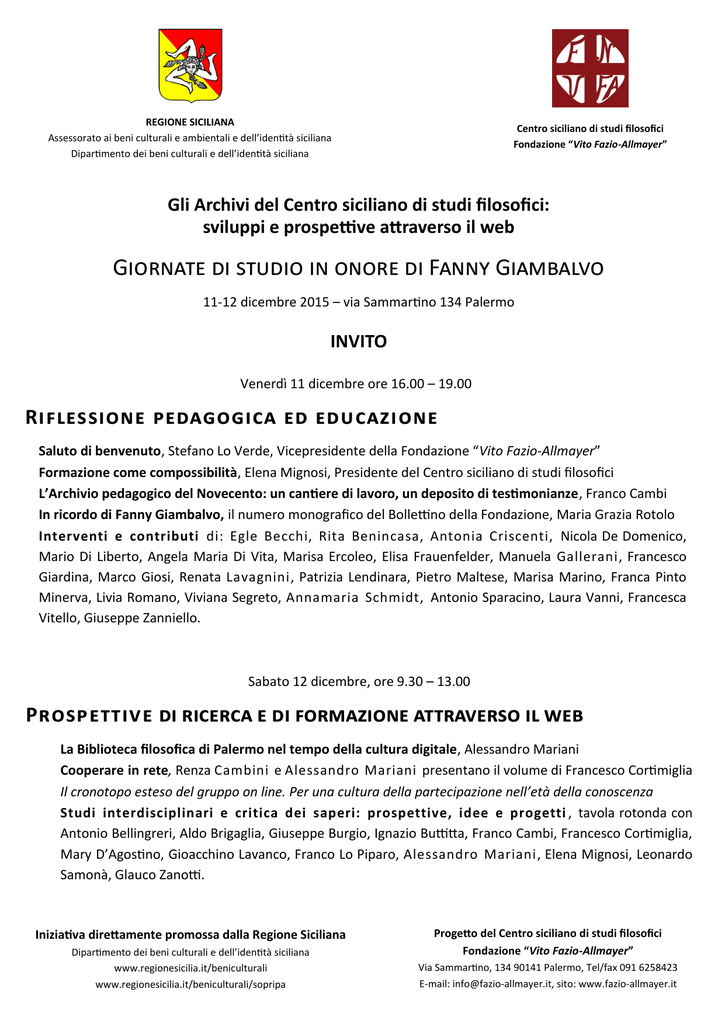 REGIONE SICILIANA
Assessorato ai beni culturali e ambientali e dell'identità siciliana
Dipartimento dei beni culturali e dell'identità siciliana

Centro siciliano di studi filosofici
Fondazione "Vito Fazio-Allmayer"

Gli Archivi del Centro siciliano di studi filosofici: sviluppi e prospettive attraverso il web

GIORNATE DI STUDIO IN ONORE DI FANNY GIAMBALVO

11-12 dicembre 2015 – via Sammartino 134 Palermo

INVITO

Venerdì 11 dicembre ore 16.00 – 19.00

RIFLESSIONE PEDAGOGICA ED EDUCAZIONE

Saluto di benvenuto, Stefano Lo Verde, Vicepresidente della Fondazione "Vito Fazio-Allmayer"
Formazione come compossibilità, Elena Mignosi, Presidente del Centro siciliano di studi filosofici
L'Archivio pedagogico del Novecento: un cantiere di lavoro, un deposito di testimonianze, Franco Cambi
In ricordo di Fanny Giambalvo, il numero monografico del Bollettino della Fondazione, Maria Grazia Rotolo
Interventi e contributi di: Egle Becchi, Rita Benincasa, Antonia Criscenti, Nicola De Domenico, Mario Di Liberto, Angela Maria Di Vita, Marisa Ercoleo, Elisa Frauenfelder, Manuela Gallerani, Francesco Giardina, Marco Giosi, Renata Lavagnini, Patrizia Lendinara, Pietro Maltese, Marisa Marino, Franca Pinto Minerva, Livia Romano, Viviana Segreto, Annamaria Schmidt, Antonio Sparacino, Laura Vanni, Francesca Vitello, Giuseppe Zanniello.

Sabato 12 dicembre, ore 9.30 – 13.00

PROSPETTIVE DI RICERCA E DI FORMAZIONE ATTRAVERSO IL WEB

La Biblioteca filosofica di Palermo nel tempo della cultura digitale, Alessandro Mariani
Cooperare in rete, Renza Cambini e Alessandro Mariani presentano il volume di Francesco Cortimiglia Il cronotopo esteso del gruppo on line. Per una cultura della partecipazione nell'età della conoscenza
Studi interdisciplinari e critica dei saperi: prospettive, idee e progetti, tavola rotonda con Antonio Bellingreri, Aldo Brigaglia, Giuseppe Burgio, Ignazio Buttitta, Franco Cambi, Francesco Cortimiglia, Mary D'Agostino, Gioacchino Lavanco, Franco Lo Piparo, Alessandro Mariani, Elena Mignosi, Leonardo Samonà, Glauco Zanotti.

Iniziativa direttamente promossa dalla Regione Siciliana
Dipartimento dei beni culturali e dell'identità siciliana
www.regionesicilia.it/beniculturali
www.regionesicilia.it/beniculturali/sopripa

Progetto del Centro siciliano di studi filosofici
Fondazione "Vito Fazio-Allmayer"
Via Sammartino, 134 90141 Palermo, Tel/fax 091 6258423
E-mail: info@fazio-allmayer.it, sito: www.fazio-allmayer.it